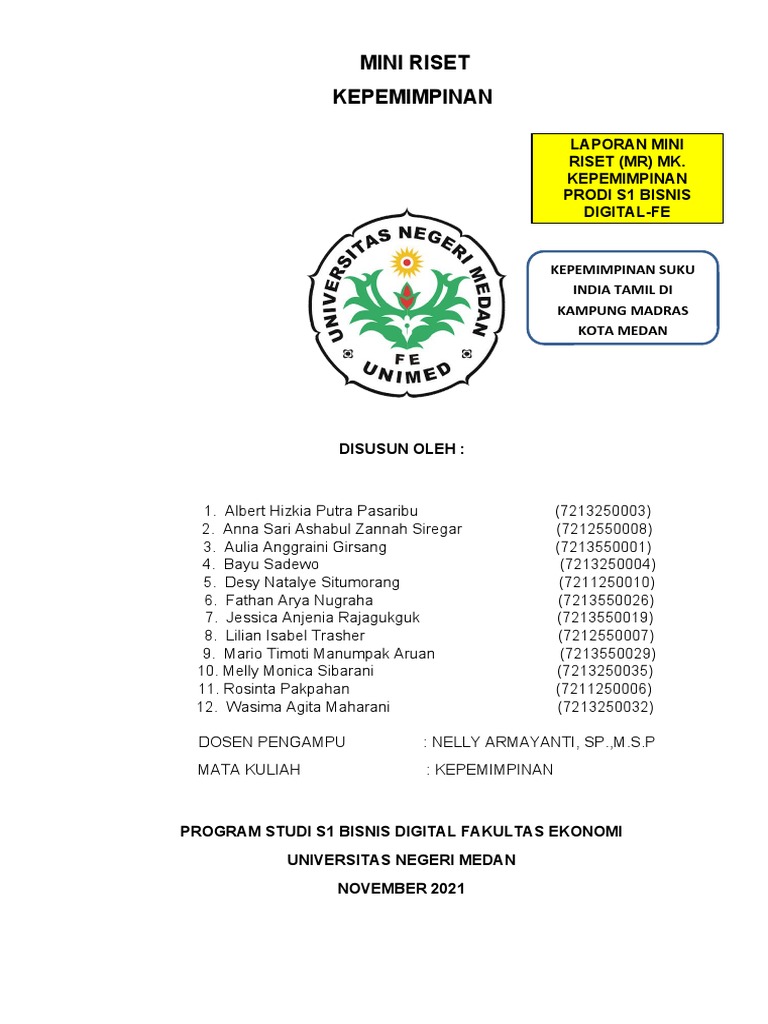 MINI RISET
KEPEMIMPINAN

LAPORAN MINI RISET (MR) MK. KEPEMIMPINAN PRODI S1 BISNIS DIGITAL-FE

UNIVERSITAS NEGERI MEDAN
FE
UNIMED

KEPEMIMPINAN SUKU INDIA TAMIL DI KAMPUNG MADRAS KOTA MEDAN

DISUSUN OLEH :

1. Albert Hizkia Putra Pasaribu (7213250003)
2. Anna Sari Ashabul Zannah Siregar (7212550008)
3. Aulia Anggraini Girsang (7213550001)
4. Bayu Sadewo (7213250004)
5. Desy Natalye Situmorang (7211250010)
6. Fathan Arya Nugraha (7213550026)
7. Jessica Anjenia Rajagukguk (7213550019)
8. Lilian Isabel Trasher (7212550007)
9. Mario Timoti Manumpak Aruan (7213550029)
10. Melly Monica Sibarani (7213250035)
11. Rosinta Pakpahan (7211250006)
12. Wasima Agita Maharani (7213250032)

DOSEN PENGAMPU : NELLY ARMAYANTI, SP.,M.S.P
MATA KULIAH : KEPEMIMPINAN

PROGRAM STUDI S1 BISNIS DIGITAL FAKULTAS EKONOMI
UNIVERSITAS NEGERI MEDAN
NOVEMBER 2021